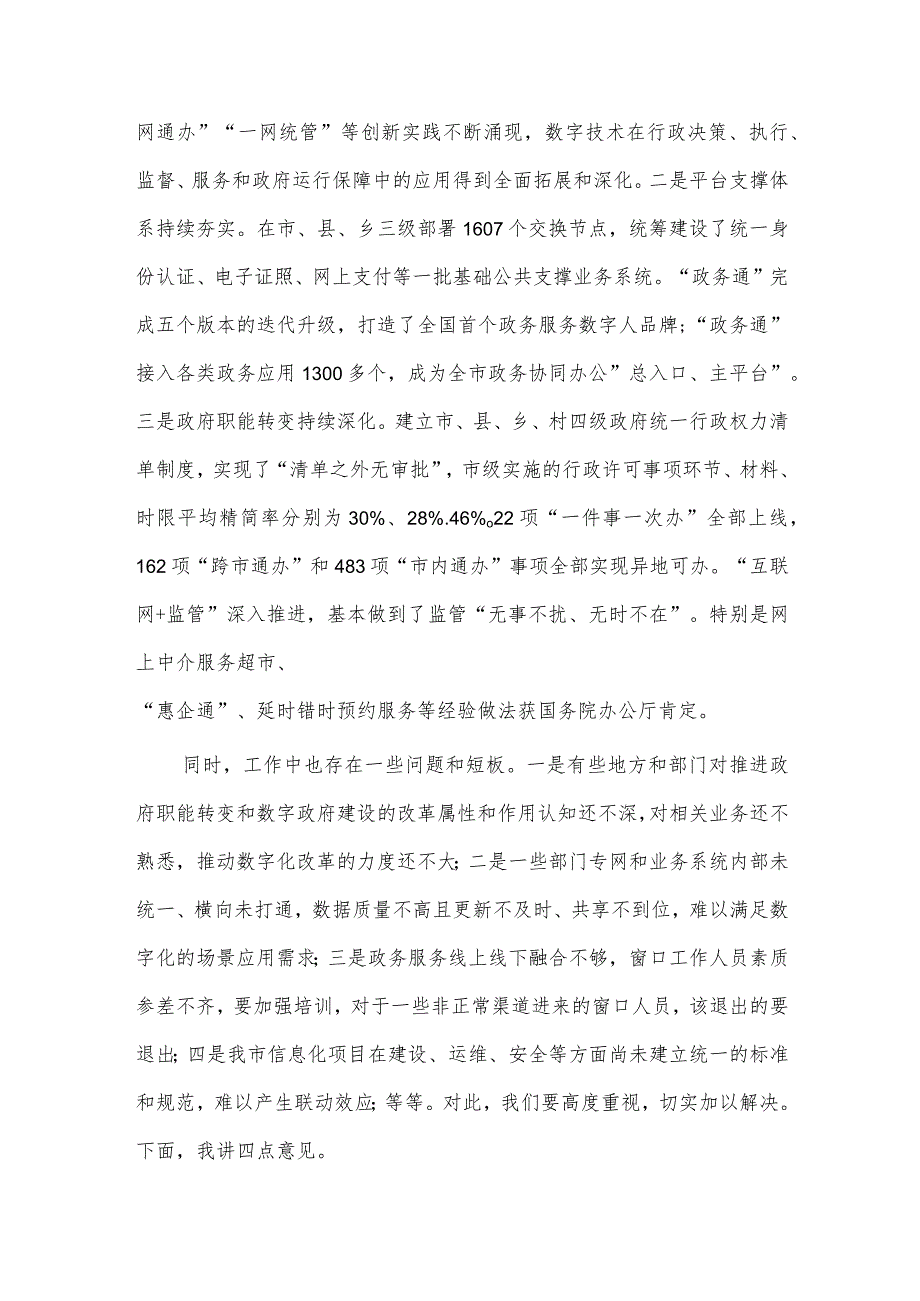 网通办”“一网统管”等创新实践不断涌现，数字技术在行政决策、执行、监督、服务和政府运行保障中的应用得到全面拓展和深化。二是平台支撑体系持续夯实。在市、县、乡三级部署1607个交换节点，统筹建设了统一身份认证、电子证照、网上支付等一批基础公共支撑业务系统。“政务通”完成五个版本的迭代升级，打造了全国首个政务服务数字人品牌；“政务通”接入各类政务应用1300多个，成为全市政务协同办公”总入口、主平台”。三是政府职能转变持续深化。建立市、县、乡、村四级政府统一行政权力清单制度，实现了“清单之外无审批”，市级实施的行政许可事项环节、材料、时限平均精简率分别为30%、28%.46%。22项“一件事一次办”全部上线，162项“跨市通办”和483项“市内通办”事项全部实现异地可办。“互联网+监管”深入推进，基本做到了监管“无事不扰、无时不在”。特别是网上中介服务超市、

“惠企通”、延时错时预约服务等经验做法获国务院办公厅肯定。

同时，工作中也存在一些问题和短板。一是有些地方和部门对推进政府职能转变和数字政府建设的改革属性和作用认知还不深，对相关业务还不熟悉，推动数字化改革的力度还不大；二是一些部门专网和业务系统内部未统一、横向未打通，数据质量不高且更新不及时、共享不到位，难以满足数字化的场景应用需求；三是政务服务线上线下融合不够，窗口工作人员素质参差不齐，要加强培训，对于一些非正常渠道进来的窗口人员，该退出的要退出；四是我市信息化项目在建设、运维、安全等方面尚未建立统一的标准和规范，难以产生联动效应；等等。对此，我们要高度重视，切实加以解决。下面，我讲四点意见。